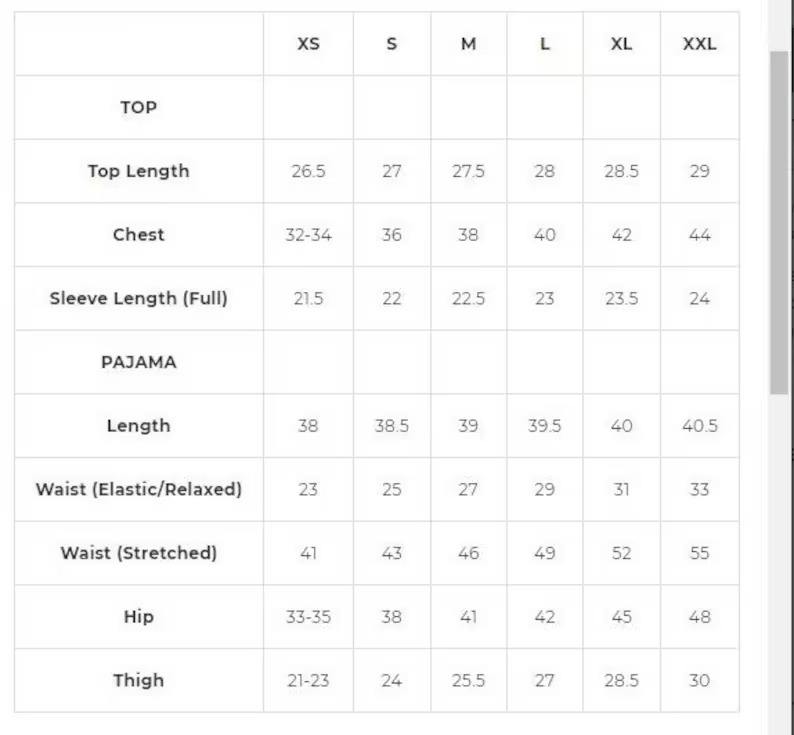 |  | XS | S | M | L | XL | XXL |
|---|---|---|---|---|---|---|
| TOP |  |  |  |  |  |  |
| Top Length | 26.5 | 27 | 27.5 | 28 | 28.5 | 29 |
| Chest | 32-34 | 36 | 38 | 40 | 42 | 44 |
| Sleeve Length (Full) | 21.5 | 22 | 22.5 | 23 | 23.5 | 24 |
| PAJAMA |  |  |  |  |  |  |
| Length | 38 | 38.5 | 39 | 39.5 | 40 | 40.5 |
| Waist (Elastic/Relaxed) | 23 | 25 | 27 | 29 | 31 | 33 |
| Waist (Stretched) | 41 | 43 | 46 | 49 | 52 | 55 |
| Hip | 33-35 | 38 | 41 | 42 | 45 | 48 |
| Thigh | 21-23 | 24 | 25.5 | 27 | 28.5 | 30 |